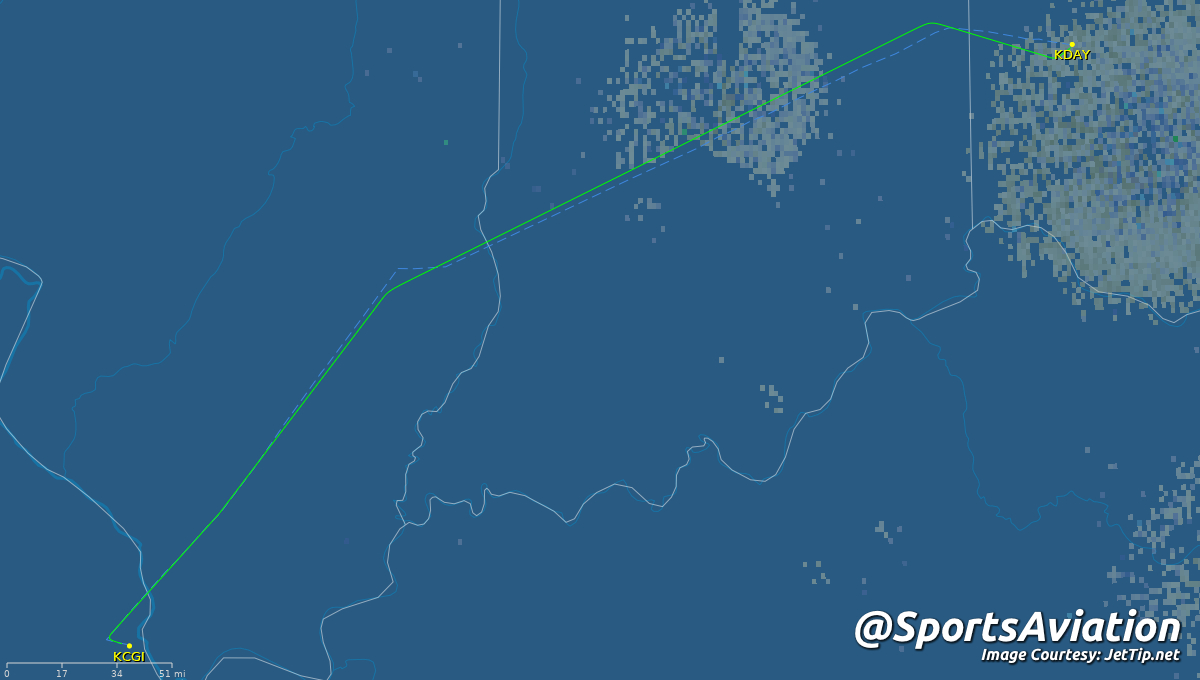 KDAY

KCGI

0 17 34 51 mi

@SportsAviation
Image Courtesy: JetTip.net